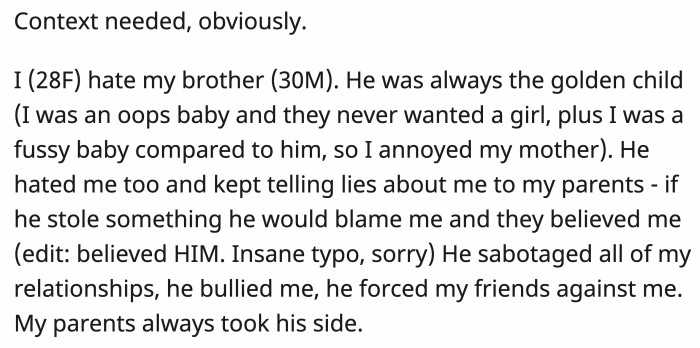 Context needed, obviously.

I (28F) hate my brother (30M). He was always the golden child (I was an oops baby and they never wanted a girl, plus I was a fussy baby compared to him, so I annoyed my mother). He hated me too and kept telling lies about me to my parents - if he stole something he would blame me and they believed me (edit: believed HIM. Insane typo, sorry) He sabotaged all of my relationships, he bullied me, he forced my friends against me. My parents always took his side.